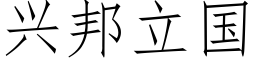 兴邦立国